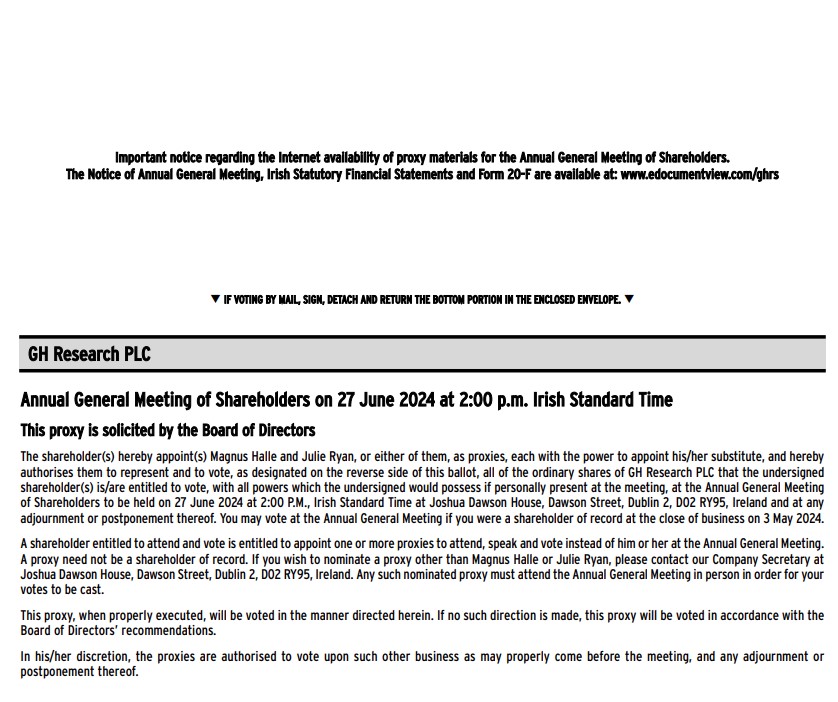 Important notice regarding the Internet availability of proxy materials for the Annual General Meeting of Shareholders.
The Notice of Annual General Meeting, Irish Statutory Financial Statements and Form 20-F are available at: www.edocumentview.com/ghrs

▼ IF VOTING BY MAIL, SIGN, DETACH AND RETURN THE BOTTOM PORTION IN THE ENCLOSED ENVELOPE. ▼

GH Research PLC

Annual General Meeting of Shareholders on 27 June 2024 at 2:00 p.m. Irish Standard Time

This proxy is solicited by the Board of Directors

The shareholder(s) hereby appoint(s) Magnus Halle and Julie Ryan, or either of them, as proxies, each with the power to appoint his/her substitute, and hereby authorises them to represent and to vote, as designated on the reverse side of this ballot, all of the ordinary shares of GH Research PLC that the undersigned shareholder(s) is/are entitled to vote, with all powers which the undersigned would possess if personally present at the meeting, at the Annual General Meeting of Shareholders to be held on 27 June 2024 at 2:00 P.M., Irish Standard Time at Joshua Dawson House, Dawson Street, Dublin 2, D02 RY95, Ireland and at any adjournment or postponement thereof. You may vote at the Annual General Meeting if you were a shareholder of record at the close of business on 3 May 2024.

A shareholder entitled to attend and vote is entitled to appoint one or more proxies to attend, speak and vote instead of him or her at the Annual General Meeting. A proxy need not be a shareholder of record. If you wish to nominate a proxy other than Magnus Halle or Julie Ryan, please contact our Company Secretary at Joshua Dawson House, Dawson Street, Dublin 2, D02 RY95, Ireland. Any such nominated proxy must attend the Annual General Meeting in person in order for your votes to be cast.

This proxy, when properly executed, will be voted in the manner directed herein. If no such direction is made, this proxy will be voted in accordance with the Board of Directors' recommendations.

In his/her discretion, the proxies are authorised to vote upon such other business as may properly come before the meeting, and any adjournment or postponement thereof.